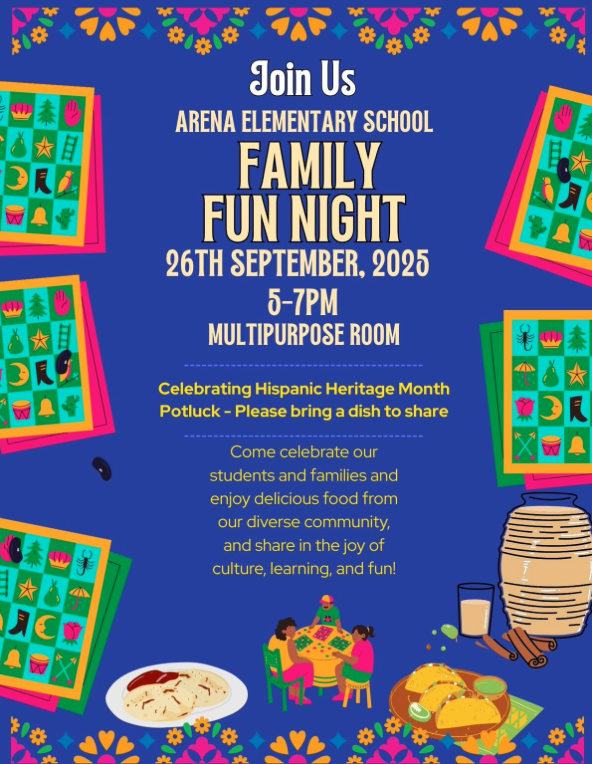 Join Us

ARENA ELEMENTARY SCHOOL

FAMILY
FUN NIGHT

26TH SEPTEMBER, 2025

5-7PM

MULTIPURPOSE ROOM

Celebrating Hispanic Heritage Month
Potluck - Please bring a dish to share

Come celebrate our students and families and enjoy delicious food from our diverse community, and share in the joy of culture, learning, and fun!